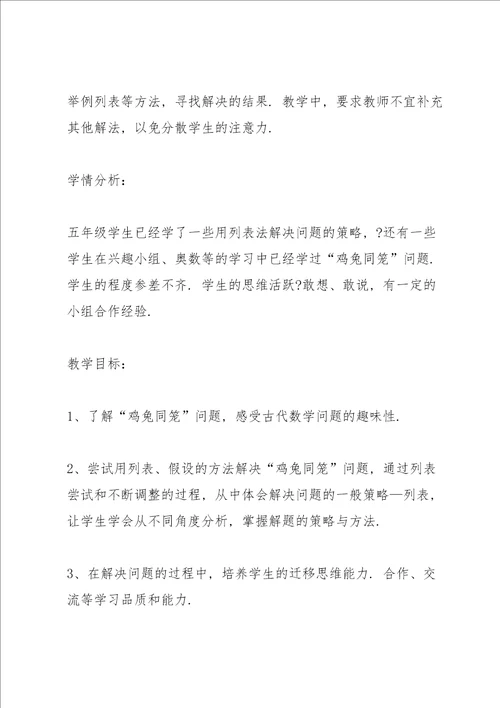 举例列表等方法，寻找解决的结果．教学中，要求教师不宜补充其他解法，以免分散学生的注意力．

学情分析：

五年级学生已经学了一些用列表法解决问题的策略，?还有一些学生在兴趣小组、奥数等的学习中已经学过“鸡兔同笼”问题．学生的程度参差不齐．学生的思维活跃?敢想、敢说，有一定的小组合作经验．

教学目标：

1、了解“鸡兔同笼”问题，感受古代数学问题的趣味性．

2、尝试用列表、假设的方法解决“鸡兔同笼”问题，通过列表尝试和不断调整的过程，从中体会解决问题的一般策略—列表，让学生学会从不同角度分析，掌握解题的策略与方法．

3、在解决问题的过程中，培养学生的迁移思维能力．合作、交流等学习品质和能力．